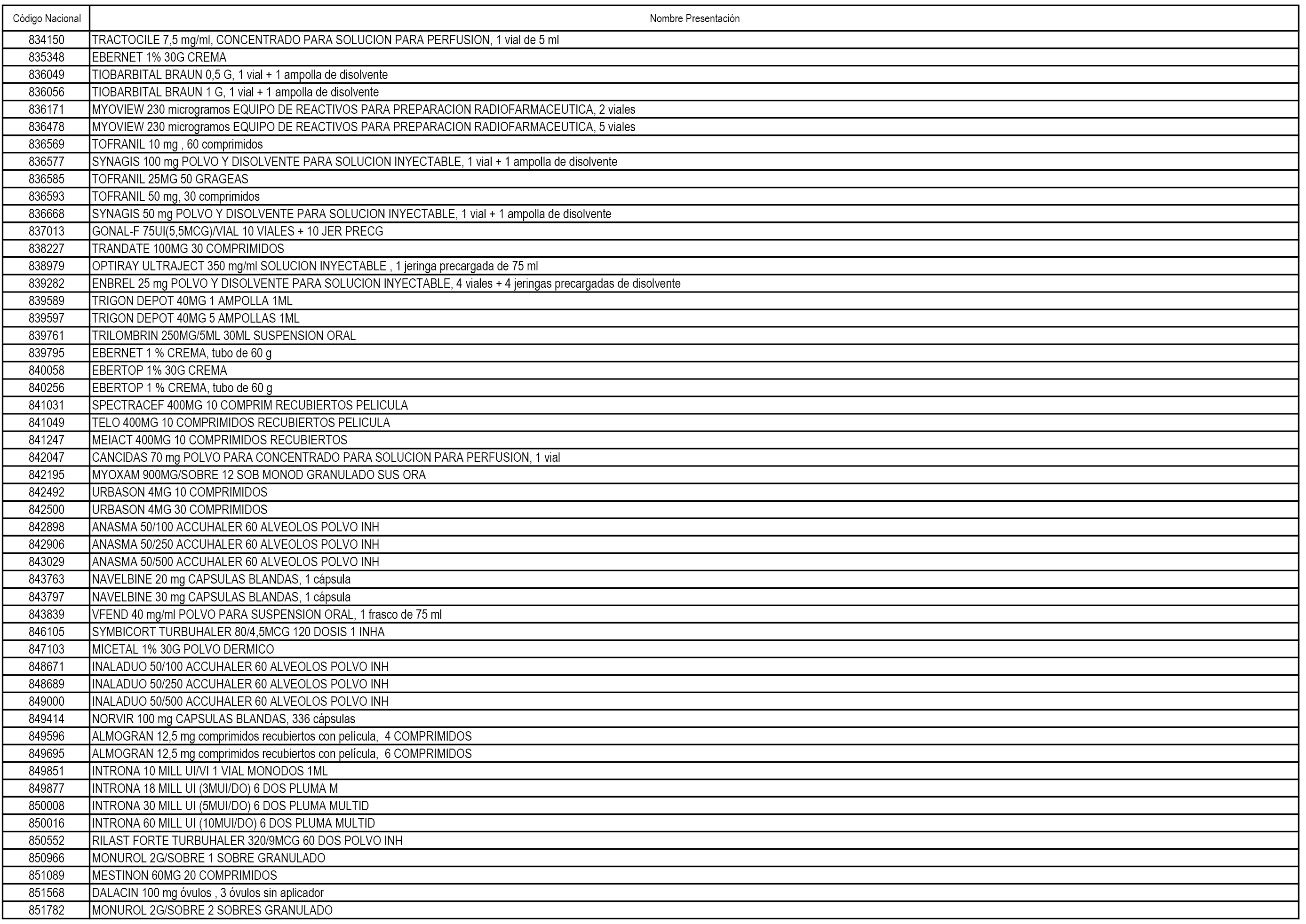 | Código Nacional | Nombre Presentación |
|---|---|
| 834150 | TRACTOCILE 7,5 mg/ml, CONCENTRADO PARA SOLUCION PARA PERFUSION, 1 vial de 5 ml |
| 835348 | EBERNET 1% 30G CREMA |
| 836049 | TIOBARBITAL BRAUN 0,5 G, 1 vial + 1 ampolla de disolvente |
| 836056 | TIOBARBITAL BRAUN 1 G, 1 vial + 1 ampolla de disolvente |
| 836171 | MYOVIEW 230 microgramos EQUIPO DE REACTIVOS PARA PREPARACION RADIOFARMACEUTICA, 2 viales |
| 836478 | MYOVIEW 230 microgramos EQUIPO DE REACTIVOS PARA PREPARACION RADIOFARMACEUTICA, 5 viales |
| 836569 | TOFRANIL 10 mg , 60 comprimidos |
| 836577 | SYNAGIS 100 mg POLVO Y DISOLVENTE PARA SOLUCION INYECTABLE, 1 vial + 1 ampolla de disolvente |
| 836585 | TOFRANIL 25MG 50 GRAGEAS |
| 836593 | TOFRANIL 50 mg, 30 comprimidos |
| 836668 | SYNAGIS 50 mg POLVO Y DISOLVENTE PARA SOLUCION INYECTABLE, 1 vial + 1 ampolla de disolvente |
| 837013 | GONAL-F 75UI(5,5MCG)/VIAL 10 VIALES + 10 JER PRECG |
| 838227 | TRANDATE 100MG 30 COMPRIMIDOS |
| 838979 | OPTIRAY ULTRAJECT 350 mg/ml SOLUCION INYECTABLE , 1 jeringa precargada de 75 ml |
| 839282 | ENBREL 25 mg POLVO Y DISOLVENTE PARA SOLUCION INYECTABLE, 4 viales + 4 jeringas precargadas de disolvente |
| 839589 | TRIGON DEPOT 40MG 1 AMPOLLA 1ML |
| 839597 | TRIGON DEPOT 40MG 5 AMPOLLAS 1ML |
| 839761 | TRILOMBRIN 250MG/5ML 30ML SUSPENSION ORAL |
| 839795 | EBERNET 1 % CREMA, tubo de 60 g |
| 840058 | EBERTOP 1% 30G CREMA |
| 840256 | EBERTOP 1 % CREMA, tubo de 60 g |
| 841031 | SPECTRACEF 400MG 10 COMPRIM RECUBIERTOS PELICULA |
| 841049 | TELO 400MG 10 COMPRIMIDOS RECUBIERTOS PELICULA |
| 841247 | MEIACT 400MG 10 COMPRIMIDOS RECUBIERTOS |
| 842047 | CANCIDAS 70 mg POLVO PARA CONCENTRADO PARA SOLUCION PARA PERFUSION, 1 vial |
| 842195 | MYOXAM 900MG/SOBRE 12 SOB MONOD GRANULADO SUS ORA |
| 842492 | URBASON 4MG 10 COMPRIMIDOS |
| 842500 | URBASON 4MG 30 COMPRIMIDOS |
| 842898 | ANASMA 50/100 ACCUHALER 60 ALVEOLOS POLVO INH |
| 842906 | ANASMA 50/250 ACCUHALER 60 ALVEOLOS POLVO INH |
| 843029 | ANASMA 50/500 ACCUHALER 60 ALVEOLOS POLVO INH |
| 843763 | NAVELBINE 20 mg CAPSULAS BLANDAS, 1 cápsula |
| 843797 | NAVELBINE 30 mg CAPSULAS BLANDAS, 1 cápsula |
| 843839 | VFEND 40 mg/ml POLVO PARA SUSPENSION ORAL, 1 frasco de 75 ml |
| 846105 | SYMBICORT TURBUHALER 80/4,5MCG 120 DOSIS 1 INHA |
| 847103 | MICETAL 1% 30G POLVO DERMICO |
| 848671 | INALADUO 50/100 ACCUHALER 60 ALVEOLOS POLVO INH |
| 848689 | INALADUO 50/250 ACCUHALER 60 ALVEOLOS POLVO INH |
| 849000 | INALADUO 50/500 ACCUHALER 60 ALVEOLOS POLVO INH |
| 849414 | NORVIR 100 mg CAPSULAS BLANDAS, 336 cápsulas |
| 849596 | ALMOGRAN 12,5 mg comprimidos recubiertos con película, 4 COMPRIMIDOS |
| 849695 | ALMOGRAN 12,5 mg comprimidos recubiertos con película, 6 COMPRIMIDOS |
| 849851 | INTRONA 10 MILL UI/VI 1 VIAL MONODOS 1ML |
| 849877 | INTRONA 18 MILL UI (3MUI/DO) 6 DOS PLUMA M |
| 850008 | INTRONA 30 MILL UI (5MUI/DO) 6 DOS PLUMA MULTID |
| 850016 | INTRONA 60 MILL UI (10MUI/DO) 6 DOS PLUMA MULTID |
| 850552 | RILAST FORTE TURBUHALER 320/9MCG 60 DOS POLVO INH |
| 850966 | MONUROL 2G/SOBRE 1 SOBRE GRANULADO |
| 851089 | MESTINON 60MG 20 COMPRIMIDOS |
| 851568 | DALACIN 100 mg óvulos , 3 óvulos sin aplicador |
| 851782 | MONUROL 2G/SOBRE 2 SOBRES GRANULADO |